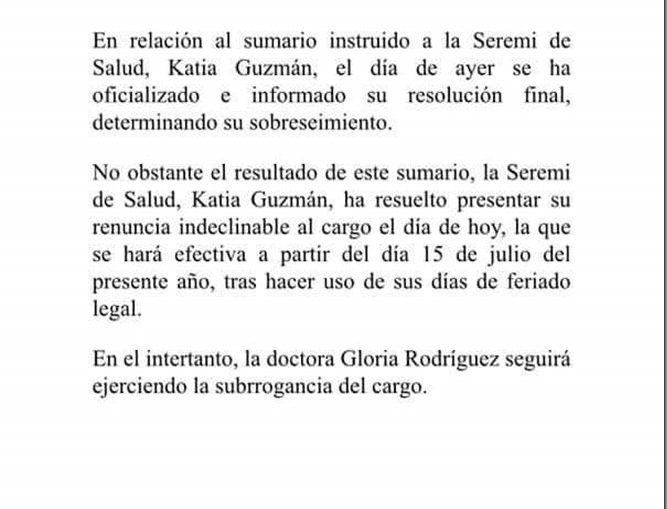 En relación al sumario instruido a la Seremi de Salud, Katia Guzmán, el día de ayer se ha oficializado e informado su resolución final, determinando su sobreseimiento.

No obstante el resultado de este sumario, la Seremi de Salud, Katia Guzmán, ha resuelto presentar su renuncia indeclinable al cargo el día de hoy, la que se hará efectiva a partir del día 15 de julio del presente año, tras hacer uso de sus días de feriado legal.

En el intertanto, la doctora Gloria Rodríguez seguirá ejerciendo la subrrogancia del cargo.